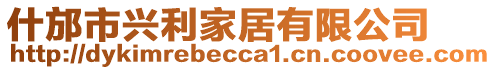 什邡市兴利家居有限公司
http://dykimrebecca1.cn.coovee.com